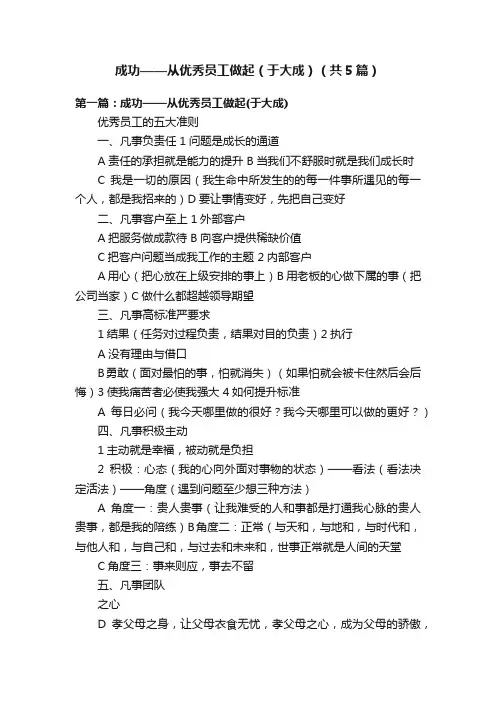 成功——从优秀员工做起（于大成）（共5篇）

第一篇：成功——从优秀员工做起(于大成)

优秀员工的五大准则

一、凡事负责任 1 问题是成长的通道

A 责任的承担就是能力的提升 B 当我们不舒服时就是我们成长时

C 我是一切的原因（我生命中所发生的的每一件事所遇见的每一个人，都是我招来的）D 要让事情变好，先把自己变好

二、凡事客户至上 1 外部客户

A 把服务做成款待 B 向客户提供稀缺价值

C 把客户问题当成我工作的主题 2 内部客户

A 用心（把心放在上级安排的事上）B 用老板的心做下属的事（把公司当家）C 做什么都超越领导期望

三、凡事高标准严要求

1 结果（任务对过程负责，结果对目的负责）2 执行

A 没有理由与借口

B 勇敢（面对最怕的事，怕就消失）（如果怕就会被卡住然后会后悔）3 使我痛苦者必使我强大 4 如何提升标准

A 每日必问（我今天哪里做的很好？我今天哪里可以做的更好？）

四、凡事积极主动

1 主动就是幸福，被动就是负担

2 积极：心态（我的心向外面对事物的状态）——看法（看法决定活法）——角度（遇到问题至少想三种方法）

A 角度一：贵人贵事（让我难受的人和事都是打通我心脉的贵人贵事，都是我的陪练）B 角度二：正常（与天和，与地和，与时代和，与他人和，与自己和，与过去和未来和，世事正常就是人间的天堂

C 角度三：事来则应，事去不留

五、凡事团队

之心

D 孝父母之身，让父母衣食无忧，孝父母之心，成为父母的骄傲，